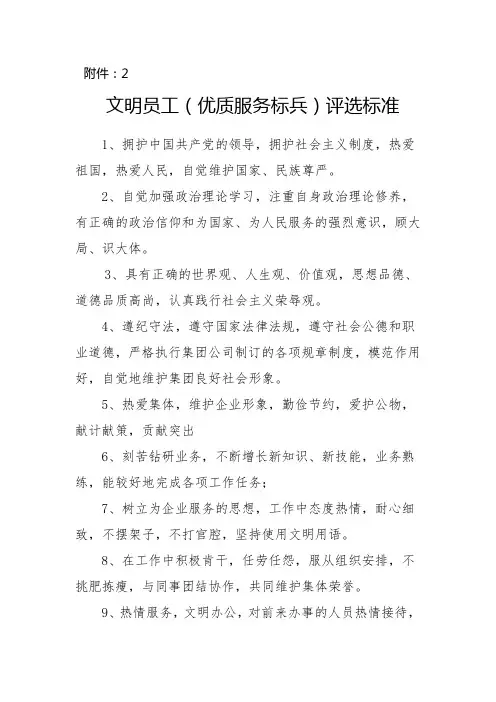 附件：2

文明员工（优质服务标兵）评选标准

1、拥护中国共产党的领导，拥护社会主义制度，热爱祖国，热爱人民，自觉维护国家、民族尊严。

2、自觉加强政治理论学习，注重自身政治理论修养，有正确的政治信仰和为国家、为人民服务的强烈意识，顾大局、识大体。

3、具有正确的世界观、人生观、价值观，思想品德、道德品质高尚，认真践行社会主义荣辱观。

4、遵纪守法，遵守国家法律法规，遵守社会公德和职业道德，严格执行集团公司制订的各项规章制度，模范作用好，自觉地维护集团良好社会形象。

5、热爱集体，维护企业形象，勤俭节约，爱护公物，献计献策，贡献突出

6、刻苦钻研业务，不断增长新知识、新技能，业务熟练，能较好地完成各项工作任务；

7、树立为企业服务的思想，工作中态度热情，耐心细致，不摆架子，不打官腔，坚持使用文明用语。

8、在工作中积极肯干，任劳任怨，服从组织安排，不挑肥拣瘦，与同事团结协作，共同维护集体荣誉。

9、热情服务，文明办公，对前来办事的人员热情接待，